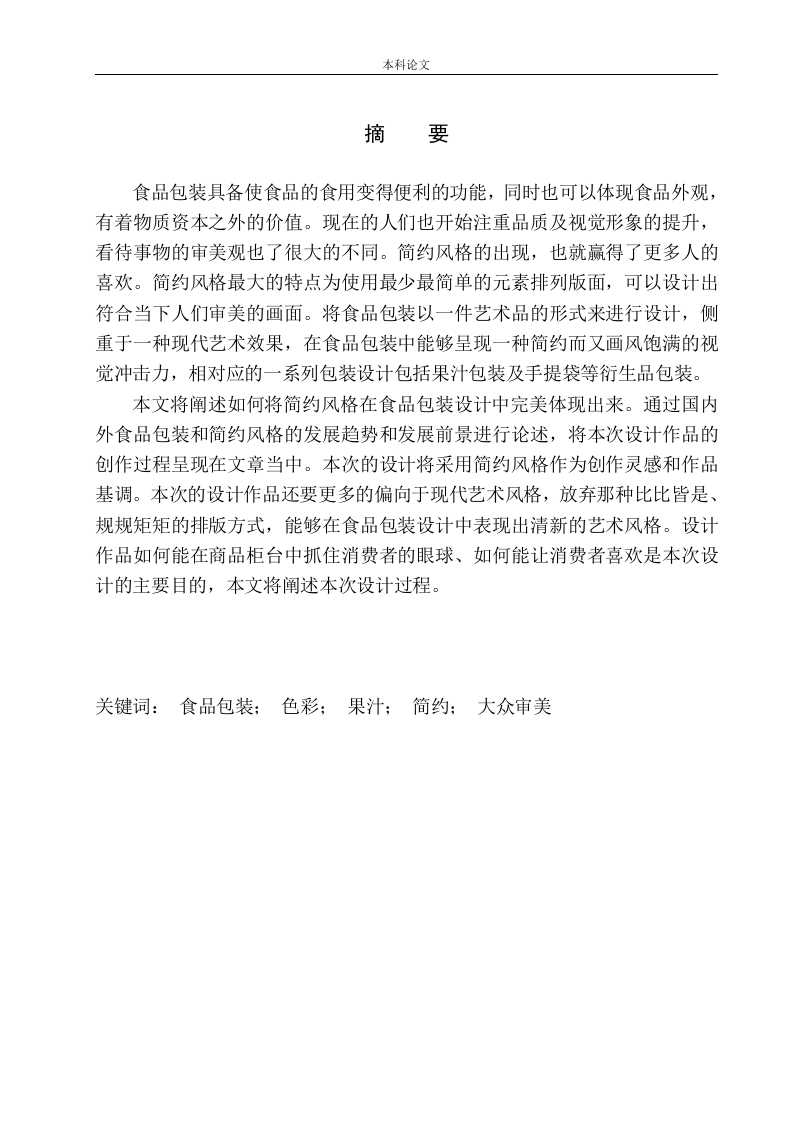 本科论文

摘　要

食品包装具备使食品的食用变得便利的功能，同时也可以体现食品外观，有着物质资本之外的价值。现在的人们也开始注重品质及视觉形象的提升，看待事物的审美观也了很大的不同。简约风格的出现，也就赢得了更多人的喜欢。简约风格最大的特点为使用最少最简单的元素排列版面，可以设计出符合当下人们审美的画面。将食品包装以一件艺术品的形式来进行设计，侧重于一种现代艺术效果，在食品包装中能够呈现一种简约而又画风饱满的视觉冲击力，相对应的一系列包装设计包括果汁包装及手提袋等衍生品包装。

本文将阐述如何将简约风格在食品包装设计中完美体现出来。通过国内外食品包装和简约风格的发展趋势和发展前景进行论述，将本次设计作品的创作过程呈现在文章当中。本次的设计将采用简约风格作为创作灵感和作品基调。本次的设计作品还要更多的偏向于现代艺术风格，放弃那种比比皆是、规规矩矩的排版方式，能够在食品包装设计中表现出清新的艺术风格。设计作品如何能在商品柜台中抓住消费者的眼球、如何能让消费者喜欢是本次设计的主要目的，本文将阐述本次设计过程。

关键词：　食品包装；　色彩；　果汁；　简约；　大众审美